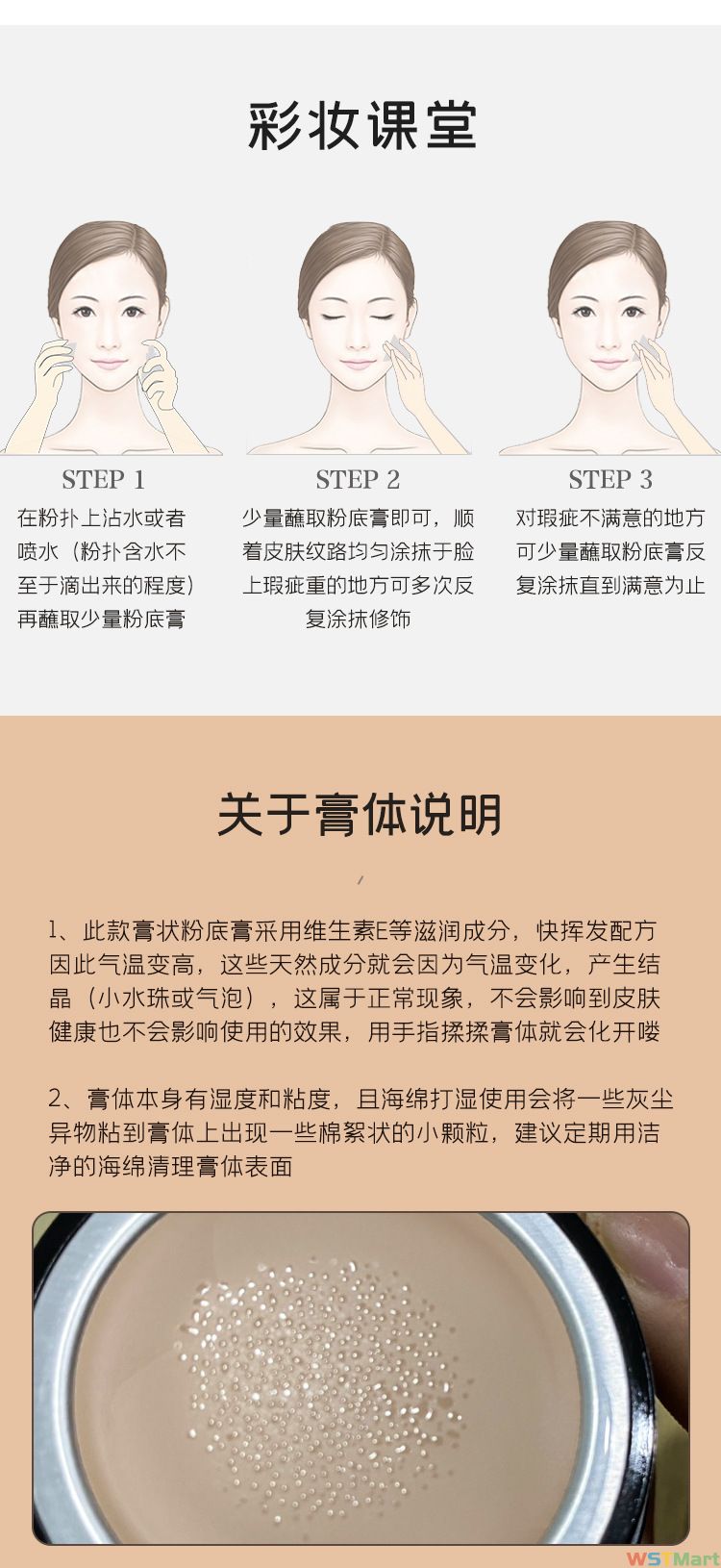 彩妆课堂

STEP 1
在粉扑上沾水或者喷水（粉扑含水不至于滴出来的程度）再蘸取少量粉底膏

STEP 2
少量蘸取粉底膏即可，顺着皮肤纹路均匀涂抹于脸上瑕疵重的地方可多次反复涂抹修饰

STEP 3
对瑕疵不满意的地方可少量蘸取粉底膏反复涂抹直到满意为止

关于膏体说明

1、此款膏状粉底膏采用维生素E等滋润成分，快挥发配方因此气温变高，这些天然成分就会因为气温变化，产生结晶（小水珠或气泡），这属于正常现象，不会影响到皮肤健康也不会影响使用的效果，用手指揉揉膏体就会化开喽

2、膏体本身有湿度和粘度，且海绵打湿使用会将一些灰尘异物粘到膏体上出现一些棉絮状的小颗粒，建议定期用洁净的海绵清理膏体表面

WSTMart